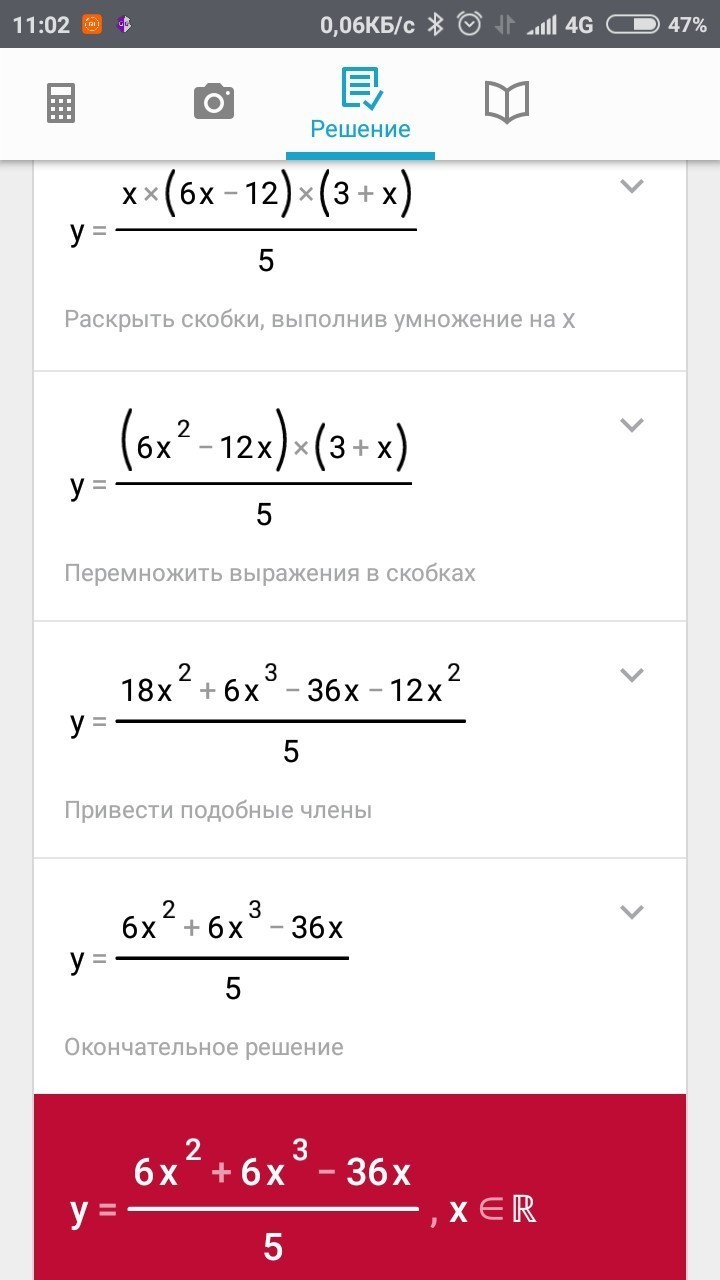 11:02 0,06КБ/с 4G 47%

Решение

$y = \frac{x \times (6x - 12) \times (3 + x)}{5}$

Раскрыть скобки, выполнив умножение на x

$y = \frac{(6x^2 - 12x) \times (3 + x)}{5}$

Перемножить выражения в скобках

$y = \frac{18x^2 + 6x^3 - 36x - 12x^2}{5}$

Привести подобные члены

$y = \frac{6x^2 + 6x^3 - 36x}{5}$

Окончательное решение

$y = \frac{6x^2 + 6x^3 - 36x}{5}, x \in \mathbb{R}$